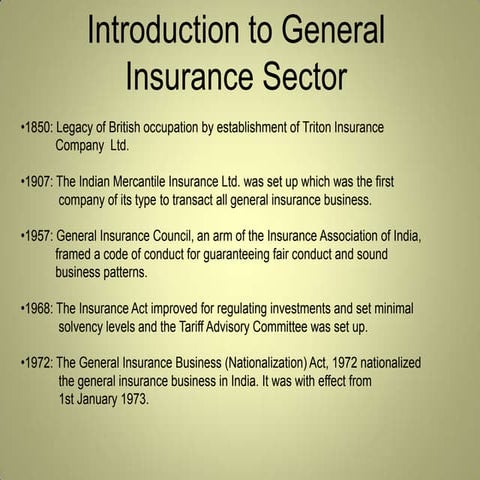 Introduction to General Insurance Sector

•1850: Legacy of British occupation by establishment of Triton Insurance Company Ltd.

•1907: The Indian Mercantile Insurance Ltd. was set up which was the first company of its type to transact all general insurance business.

•1957: General Insurance Council, an arm of the Insurance Association of India, framed a code of conduct for guaranteeing fair conduct and sound business patterns.

•1968: The Insurance Act improved for regulating investments and set minimal solvency levels and the Tariff Advisory Committee was set up.

•1972: The General Insurance Business (Nationalization) Act, 1972 nationalized the general insurance business in India. It was with effect from 1st January 1973.